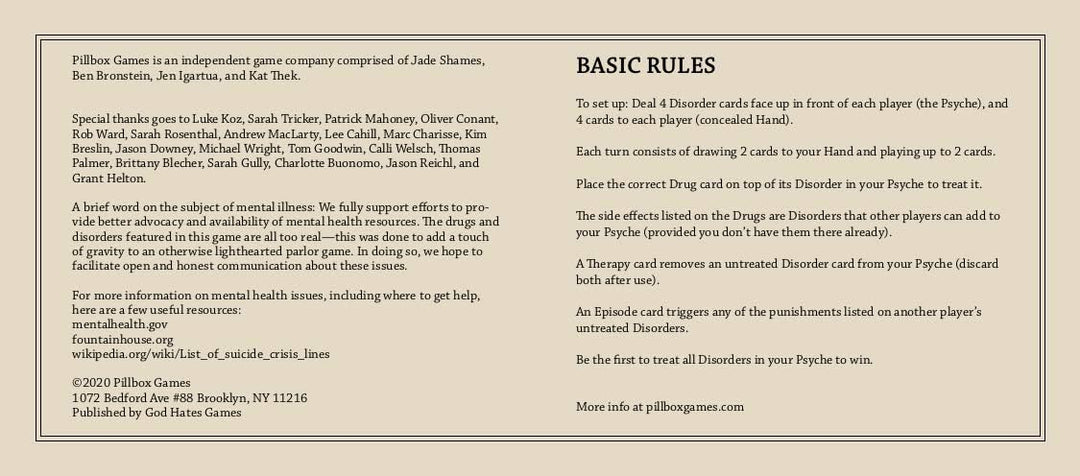 Pillbox Games is an independent game company comprised of Jade Shames, Ben Bronstein, Jen Igartua, and Kat Thek.

Special thanks goes to Luke Koz, Sarah Tricker, Patrick Mahoney, Oliver Conant, Rob Ward, Sarah Rosenthal, Andrew MacLarty, Lee Cahill, Marc Charisse, Kim Breslin, Jason Downey, Michael Wright, Tom Goodwin, Calli Welsch, Thomas Palmer, Brittany Blecher, Sarah Gully, Charlotte Buonomo, Jason Reichl, and Grant Helton.

A brief word on the subject of mental illness: We fully support efforts to provide better advocacy and availability of mental health resources. The drugs and disorders featured in this game are all too real—this was done to add a touch of gravity to an otherwise lighthearted parlor game. In doing so, we hope to facilitate open and honest communication about these issues.

For more information on mental health issues, including where to get help, here are a few useful resources:
mentalhealth.gov
fountainhouse.org
wikipedia.org/wiki/List_of_suicide_crisis_lines

©2020 Pillbox Games
1072 Bedford Ave #88 Brooklyn, NY 11216
Published by God Hates Games

BASIC RULES

To set up: Deal 4 Disorder cards face up in front of each player (the Psyche), and 4 cards to each player (concealed Hand).

Each turn consists of drawing 2 cards to your Hand and playing up to 2 cards.

Place the correct Drug card on top of its Disorder in your Psyche to treat it.

The side effects listed on the Drugs are Disorders that other players can add to your Psyche (provided you don't have them there already).

A Therapy card removes an untreated Disorder card from your Psyche (discard both after use).

An Episode card triggers any of the punishments listed on another player's untreated Disorders.

Be the first to treat all Disorders in your Psyche to win.

More info at pillboxgames.com